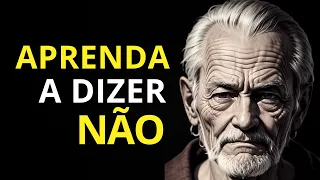 APRENDA
A DIZER
NÃO